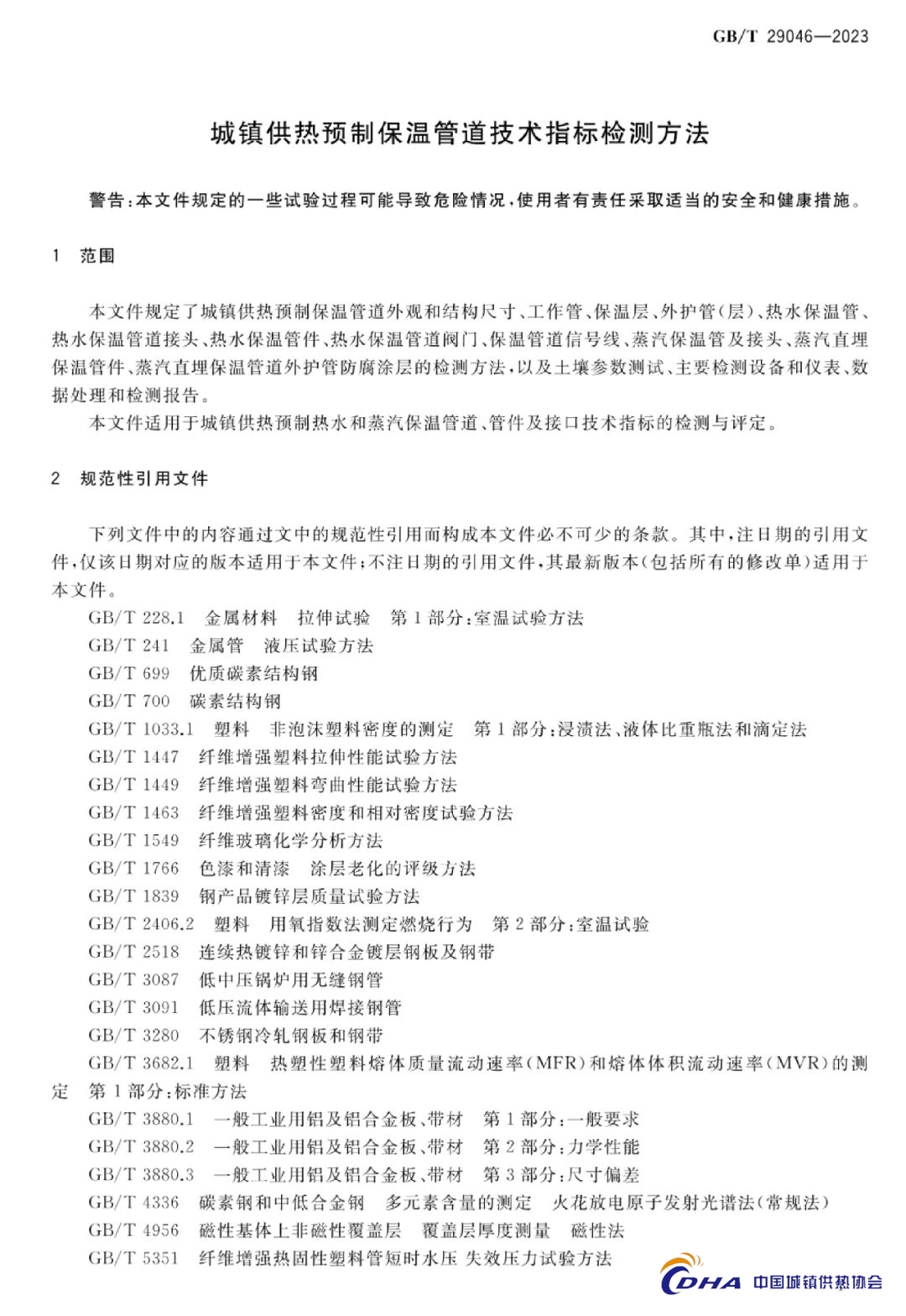 GB/T 29046—2023

城镇供热预制保温管道技术指标检测方法

警告:本文件规定的一些试验过程可能导致危险情况,使用者有责任采取适当的安全和健康措施。

1 范围

本文件规定了城镇供热预制保温管道外观和结构尺寸、工作管、保温层、外护管(层)、热水保温管、热水保温管道接头、热水保温管件、热水保温管道阀门、保温管道信号线、蒸汽保温管及接头、蒸汽直埋保温管件、蒸汽直埋保温管道外护管防腐涂层的检测方法,以及土壤参数测试、主要检测设备和仪表、数据处理和检测报告。

本文件适用于城镇供热预制热水和蒸汽保温管道、管件及接口技术指标的检测与评定。

2 规范性引用文件

下列文件中的内容通过文中的规范性引用而构成本文件必不可少的条款。其中,注日期的引用文件,仅该日期对应的版本适用于本文件;不注日期的引用文件,其最新版本(包括所有的修改单)适用于本文件。

GB/T 228.1 金属材料 拉伸试验 第1部分:室温试验方法
GB/T 241 金属管 液压试验方法
GB/T 699 优质碳素结构钢
GB/T 700 碳素结构钢
GB/T 1033.1 塑料 非泡沫塑料密度的测定 第1部分:浸渍法、液体比重瓶法和滴定法
GB/T 1447 纤维增强塑料拉伸性能试验方法
GB/T 1449 纤维增强塑料弯曲性能试验方法
GB/T 1463 纤维增强塑料密度和相对密度试验方法
GB/T 1549 纤维玻璃化学分析方法
GB/T 1766 色漆和清漆 涂层老化的评级方法
GB/T 1839 钢产品镀锌层质量试验方法
GB/T 2406.2 塑料 用氧指数法测定燃烧行为 第2部分:室温试验
GB/T 2518 连续热镀锌和锌合金镀层钢板及钢带
GB/T 3087 低中压锅炉用无缝钢管
GB/T 3091 低压流体输送用焊接钢管
GB/T 3280 不锈钢冷轧钢板和钢带
GB/T 3682.1 塑料 热塑性塑料熔体质量流动速率(MFR)和熔体体积流动速率(MVR)的测定 第1部分:标准方法
GB/T 3880.1 一般工业用铝及铝合金板、带材 第1部分:一般要求
GB/T 3880.2 一般工业用铝及铝合金板、带材 第2部分:力学性能
GB/T 3880.3 一般工业用铝及铝合金板、带材 第3部分:尺寸偏差
GB/T 4336 碳素钢和中低合金钢 多元素含量的测定 火花放电原子发射光谱法(常规法)
GB/T 4956 磁性基体上非磁性覆盖层 覆盖层厚度测量 磁性法
GB/T 5351 纤维增强热固性塑料管短时水压 失效压力试验方法

CDHA 中国城镇供热协会